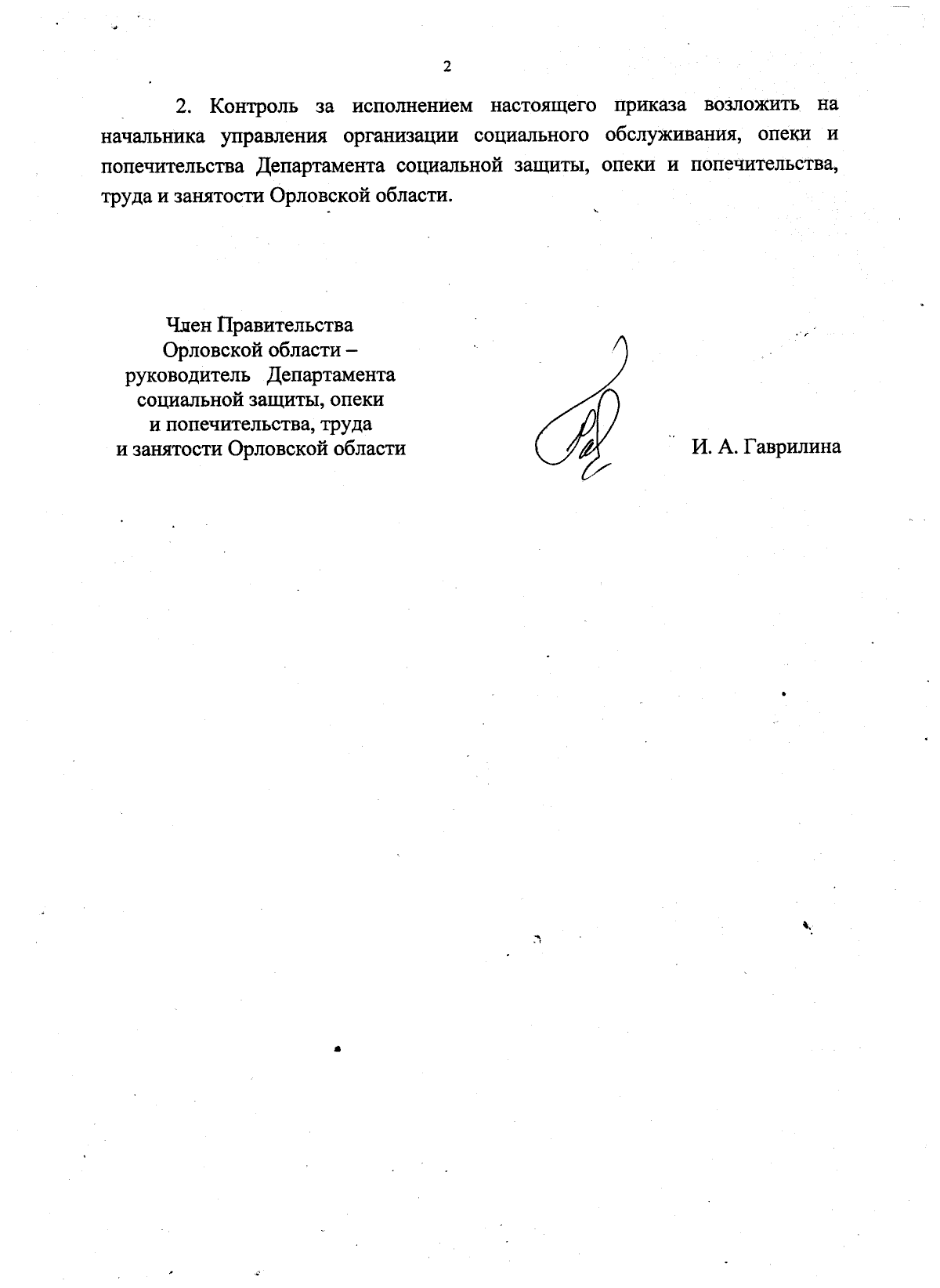 2

2. Контроль за исполнением настоящего приказа возложить на начальника управления организации социального обслуживания, опеки и попечительства Департамента социальной защиты, опеки и попечительства, труда и занятости Орловской области.

Член Правительства
Орловской области –
руководитель Департамента
социальной защиты, опеки
и попечительства, труда
и занятости Орловской области

И. А. Гаврилина